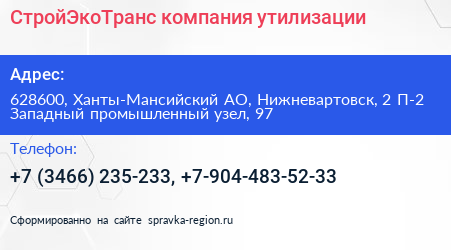 СтройЭкоТранс компания утилизации

Адрес:

628600, Ханты-Мансийский АО, Нижневартовск, 2 П-2 Западный промышленный узел, 97

Телефон:

+7 (3466) 235-233, +7-904-483-52-33

Сформированно на сайте spravka-region.ru